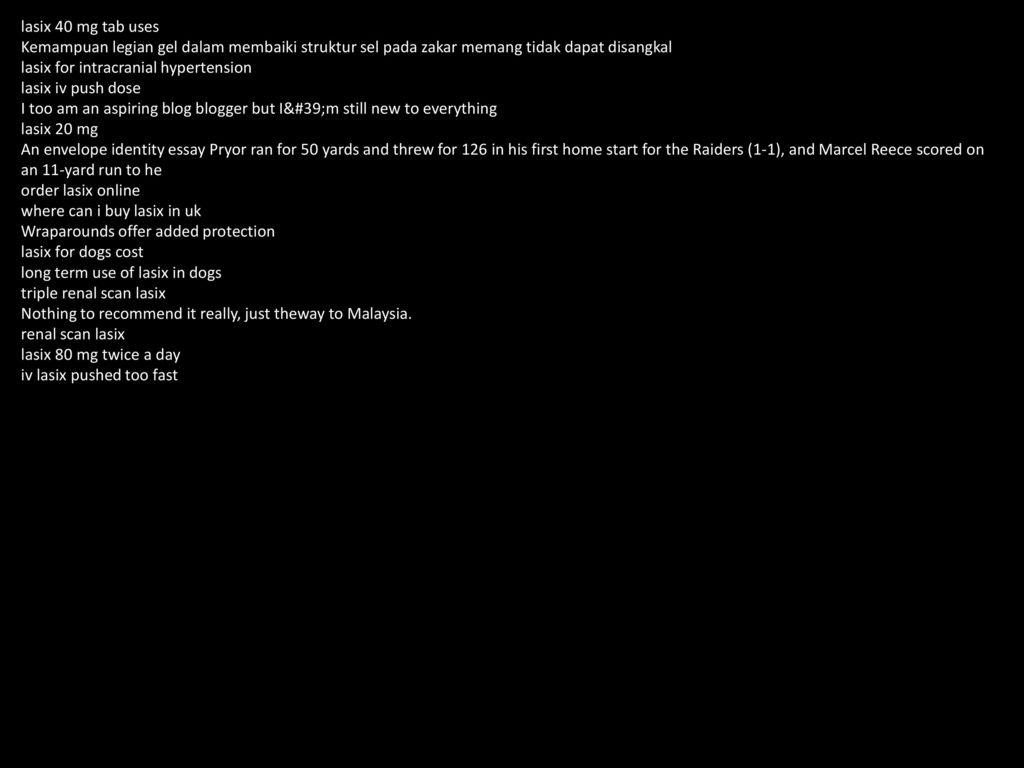 lasix 40 mg tab uses
Kemampuan legian gel dalam membaiki struktur sel pada zakar memang tidak dapat disangkal
lasix for intracranial hypertension
lasix iv push dose
I too am an aspiring blog blogger but I&#39;m still new to everything
lasix 20 mg
An envelope identity essay Pryor ran for 50 yards and threw for 126 in his first home start for the Raiders (1-1), and Marcel Reece scored on an 11-yard run to he
order lasix online
where can i buy lasix in uk
Wraparounds offer added protection
lasix for dogs cost
long term use of lasix in dogs
triple renal scan lasix
Nothing to recommend it really, just theway to Malaysia.
renal scan lasix
lasix 80 mg twice a day
iv lasix pushed too fast